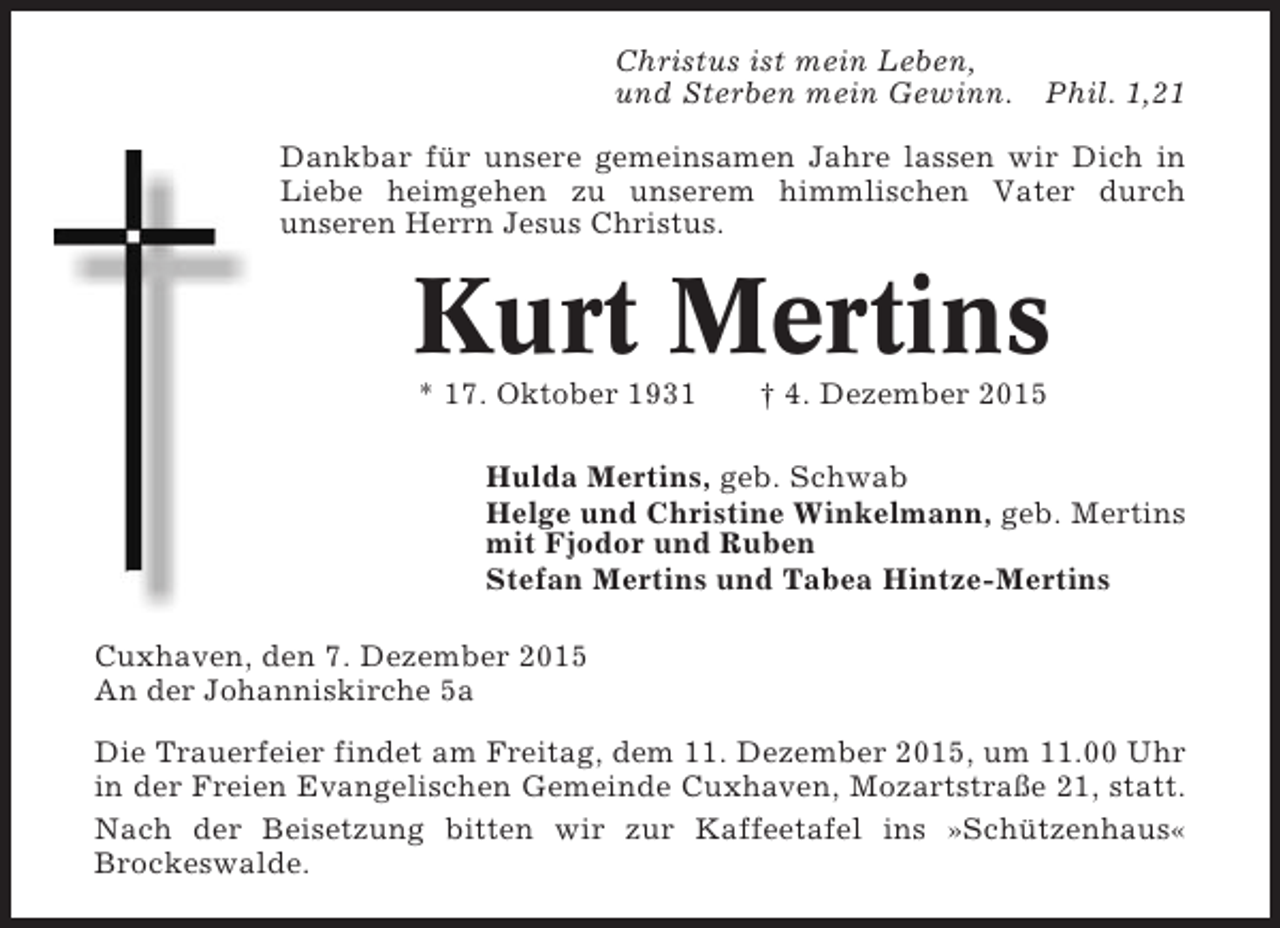 Christus ist mein Leben,
und Sterben mein Gewinn. Phil. 1,21

Dankbar für unsere gemeinsamen Jahre lassen wir Dich in Liebe heimgehen zu unserem himmlischen Vater durch unseren Herrn Jesus Christus.

Kurt Mertins

* 17. Oktober 1931 † 4. Dezember 2015

Hulda Mertins, geb. Schwab
Helge und Christine Winkelmann, geb. Mertins mit Fjodor und Ruben
Stefan Mertins und Tabea Hintze-Mertins

Cuxhaven, den 7. Dezember 2015
An der Johanniskirche 5a

Die Trauerfeier findet am Freitag, dem 11. Dezember 2015, um 11.00 Uhr in der Freien Evangelischen Gemeinde Cuxhaven, Mozartstraße 21, statt.

Nach der Beisetzung bitten wir zur Kaffeetafel ins »Schützenhaus« Brockeswalde.